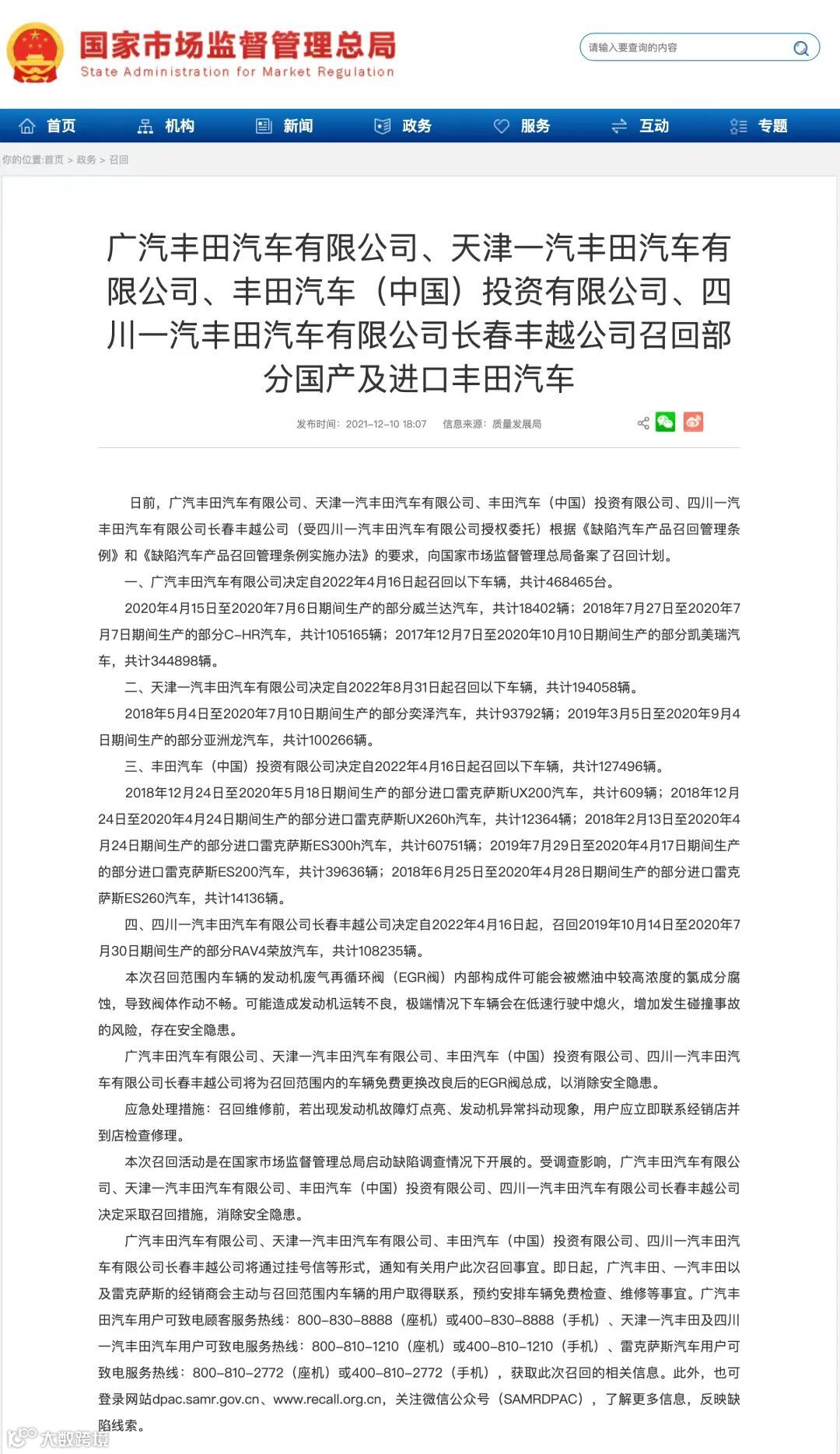 国家市场监督管理总局
State Administration for Market Regulation

请输入要查询的内容

首页 机构 新闻 政务 服务 互动 专题

你的位置:首页 > 政务 > 召回

广汽丰田汽车有限公司、天津一汽丰田汽车有限公司、丰田汽车（中国）投资有限公司、四川一汽丰田汽车有限公司长春丰越公司召回部分国产及进口丰田汽车

发布时间：2021-12-10 18:07 信息来源：质量发展局

日前，广汽丰田汽车有限公司、天津一汽丰田汽车有限公司、丰田汽车（中国）投资有限公司、四川一汽丰田汽车有限公司长春丰越公司（受四川一汽丰田汽车有限公司授权委托）根据《缺陷汽车产品召回管理条例》和《缺陷汽车产品召回管理条例实施办法》的要求，向国家市场监督管理总局备案了召回计划。

一、广汽丰田汽车有限公司决定自2022年4月16日起召回以下车辆，共计468465台。

2020年4月15日至2020年7月6日期间生产的部分威兰达汽车，共计18402辆；2018年7月27日至2020年7月7日期间生产的部分C-HR汽车，共计105165辆；2017年12月7日至2020年10月10日期间生产的部分凯美瑞汽车，共计344898辆。

二、天津一汽丰田汽车有限公司决定自2022年8月31日起召回以下车辆，共计194058辆。

2018年5月4日至2020年7月10日期间生产的部分奕泽汽车，共计93792辆；2019年3月5日至2020年9月4日期间生产的部分亚洲龙汽车，共计100266辆。

三、丰田汽车（中国）投资有限公司决定自2022年4月16日起召回以下车辆，共计127496辆。

2018年12月24日至2020年5月18日期间生产的部分进口雷克萨斯UX200汽车，共计609辆；2018年12月24日至2020年4月24日期间生产的部分进口雷克萨斯UX260h汽车，共计12364辆；2018年2月13日至2020年4月24日期间生产的部分进口雷克萨斯ES300h汽车，共计60751辆；2019年7月29日至2020年4月17日期间生产的部分进口雷克萨斯ES200汽车，共计39636辆；2018年6月25日至2020年4月28日期间生产的部分进口雷克萨斯ES260汽车，共计14136辆。

四、四川一汽丰田汽车有限公司长春丰越公司决定自2022年4月16日起，召回2019年10月14日至2020年7月30日期间生产的部分RAV4荣放汽车，共计108235辆。

本次召回范围内车辆的发动机废气再循环阀（EGR阀）内部构成件可能会被燃油中较高浓度的氯成分腐蚀，导致阀体作动不畅。可能造成发动机运转不良，极端情况下车辆会在低速行驶中熄火，增加发生碰撞事故的风险，存在安全隐患。

广汽丰田汽车有限公司、天津一汽丰田汽车有限公司、丰田汽车（中国）投资有限公司、四川一汽丰田汽车有限公司长春丰越公司将为召回范围内的车辆免费更换改良后的EGR阀总成，以消除安全隐患。

应急处理措施：召回维修前，若出现发动机故障灯点亮、发动机异常抖动现象，用户应立即联系经销店并到店检查修理。

本次召回活动是在国家市场监督管理总局启动缺陷调查情况下开展的。受调查影响，广汽丰田汽车有限公司、天津一汽丰田汽车有限公司、丰田汽车（中国）投资有限公司、四川一汽丰田汽车有限公司长春丰越公司决定采取召回措施，消除安全隐患。

广汽丰田汽车有限公司、天津一汽丰田汽车有限公司、丰田汽车（中国）投资有限公司、四川一汽丰田汽车有限公司长春丰越公司将通过挂号信等形式，通知有关用户此次召回事宜。即日起，广汽丰田、一汽丰田以及雷克萨斯的经销商会主动与召回范围内车辆的用户取得联系，预约安排车辆免费检查、维修等事宜。广汽丰田汽车用户可致电顾客服务热线：800-830-8888（座机）或400-830-8888（手机）、天津一汽丰田及四川一汽丰田汽车用户可致电服务热线：800-810-1210（座机）或400-810-1210（手机）、雷克萨斯汽车用户可致电服务热线：800-810-2772（座机）或400-810-2772（手机），获取此次召回的相关信息。此外，也可登录网站dpac.samr.gov.cn、www.recall.org.cn，关注微信公众号（SAMRDPAC），了解更多信息，反映缺陷线索。

大数跨境